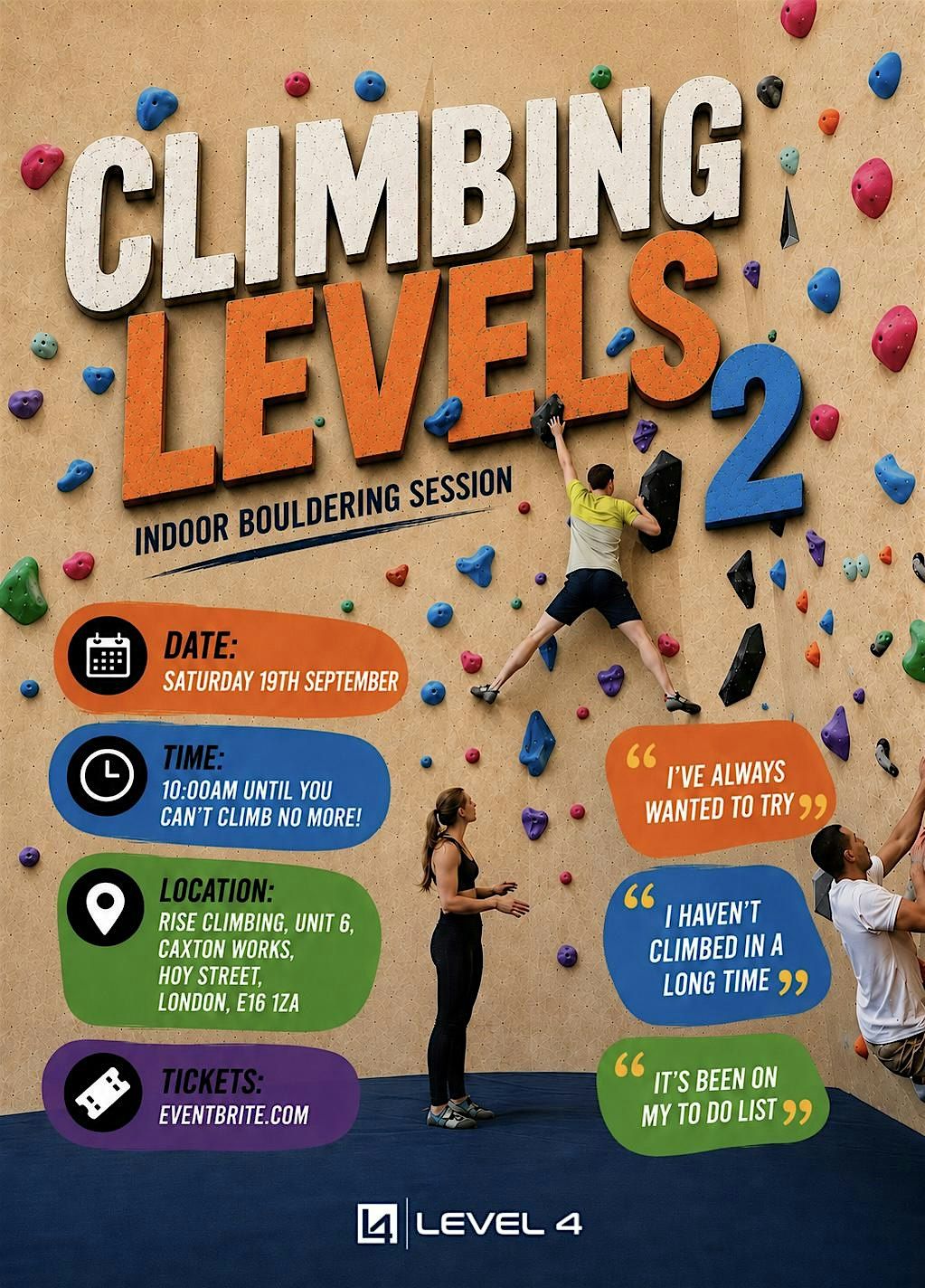 CLIMBING LEVELS 2

INDOOR BOULDERING SESSION

DATE:
SATURDAY 19TH SEPTEMBER

TIME:
10:00AM UNTIL YOU CAN'T CLIMB NO MORE!

LOCATION:
RISE CLIMBING, UNIT 6,
CAXTON WORKS,
HOY STREET,
LONDON, E16 1ZA

TICKETS:
EVENTBRITE.COM

" I'VE ALWAYS WANTED TO TRY "

" I HAVEN'T CLIMBED IN A LONG TIME "

" IT'S BEEN ON MY TO DO LIST "

LEVEL 4